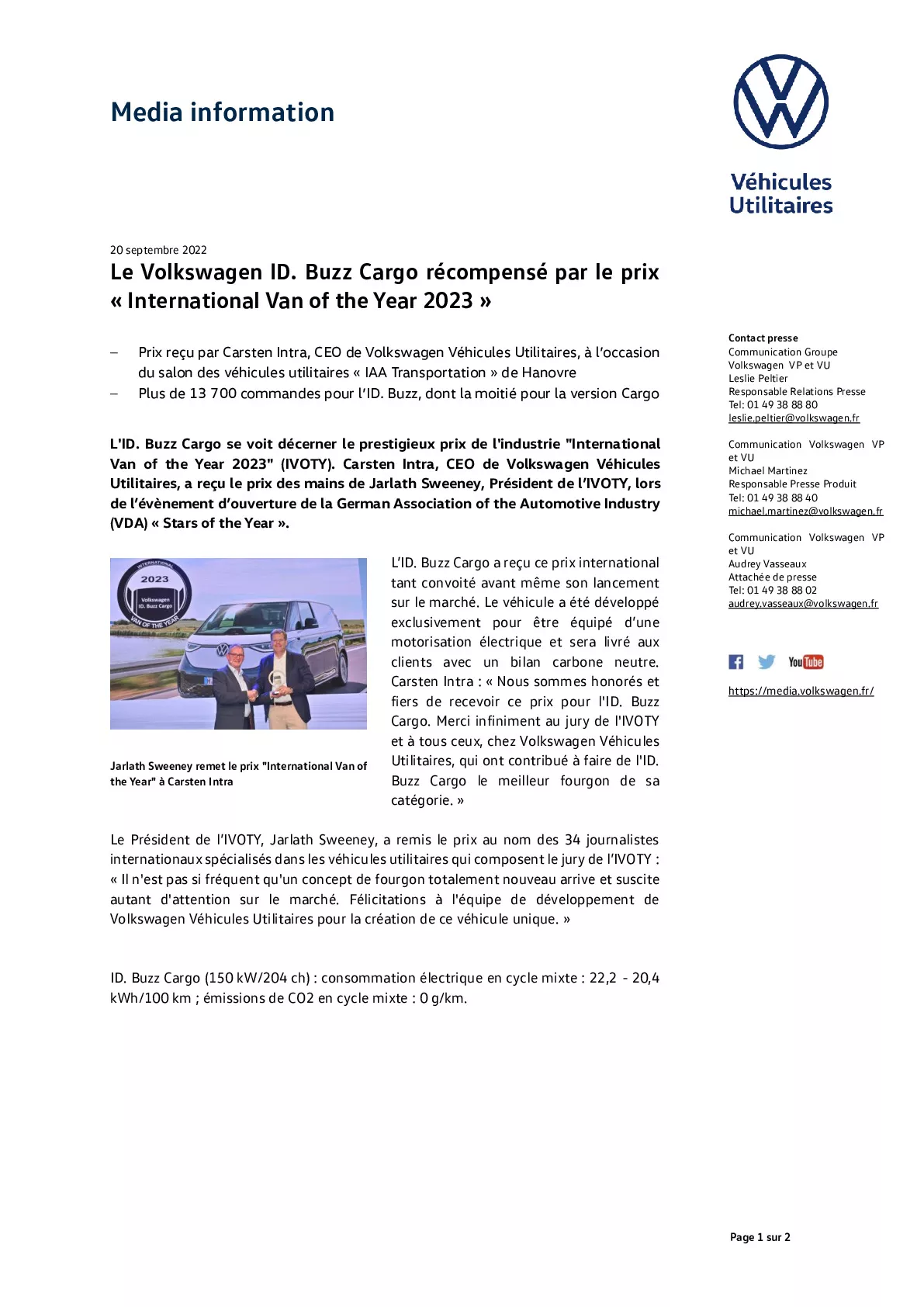 Media information

Véhicules Utilitaires

20 septembre 2022

Le Volkswagen ID. Buzz Cargo récompensé par le prix « International Van of the Year 2023 »

– Prix reçu par Carsten Intra, CEO de Volkswagen Véhicules Utilitaires, à l'occasion du salon des véhicules utilitaires « IAA Transportation » de Hanovre
– Plus de 13 700 commandes pour l'ID. Buzz, dont la moitié pour la version Cargo

L'ID. Buzz Cargo se voit décerner le prestigieux prix de l'industrie "International Van of the Year 2023" (IVOTY). Carsten Intra, CEO de Volkswagen Véhicules Utilitaires, a reçu le prix des mains de Jarlath Sweeney, Président de l'IVOTY, lors de l'évènement d'ouverture de la German Association of the Automotive Industry (VDA) « Stars of the Year ».

INTERNATIONAL 2023 Volkswagen ID. Buzz Cargo VAN OF THE YEAR

Jarlath Sweeney remet le prix "International Van of the Year" à Carsten Intra

L'ID. Buzz Cargo a reçu ce prix international tant convoité avant même son lancement sur le marché. Le véhicule a été développé exclusivement pour être équipé d'une motorisation électrique et sera livré aux clients avec un bilan carbone neutre. Carsten Intra : « Nous sommes honorés et fiers de recevoir ce prix pour l'ID. Buzz Cargo. Merci infiniment au jury de l'IVOTY et à tous ceux, chez Volkswagen Véhicules Utilitaires, qui ont contribué à faire de l'ID. Buzz Cargo le meilleur fourgon de sa catégorie. »

Le Président de l'IVOTY, Jarlath Sweeney, a remis le prix au nom des 34 journalistes internationaux spécialisés dans les véhicules utilitaires qui composent le jury de l'IVOTY : « Il n'est pas si fréquent qu'un concept de fourgon totalement nouveau arrive et suscite autant d'attention sur le marché. Félicitations à l'équipe de développement de Volkswagen Véhicules Utilitaires pour la création de ce véhicule unique. »

ID. Buzz Cargo (150 kW/204 ch) : consommation électrique en cycle mixte : 22,2 - 20,4 kWh/100 km ; émissions de CO2 en cycle mixte : 0 g/km.

Contact presse
Communication Groupe Volkswagen VP et VU
Leslie Peltier
Responsable Relations Presse
Tel: 01 49 38 88 80
leslie.peltier@volkswagen.fr

Communication Volkswagen VP et VU
Michael Martinez
Responsable Presse Produit
Tel: 01 49 38 88 40
michael.martinez@volkswagen.fr

Communication Volkswagen VP et VU
Audrey Vasseaux
Attachée de presse
Tel: 01 49 38 88 02
audrey.vasseaux@volkswagen.fr

YouTube

https://media.volkswagen.fr/

Page 1 sur 2